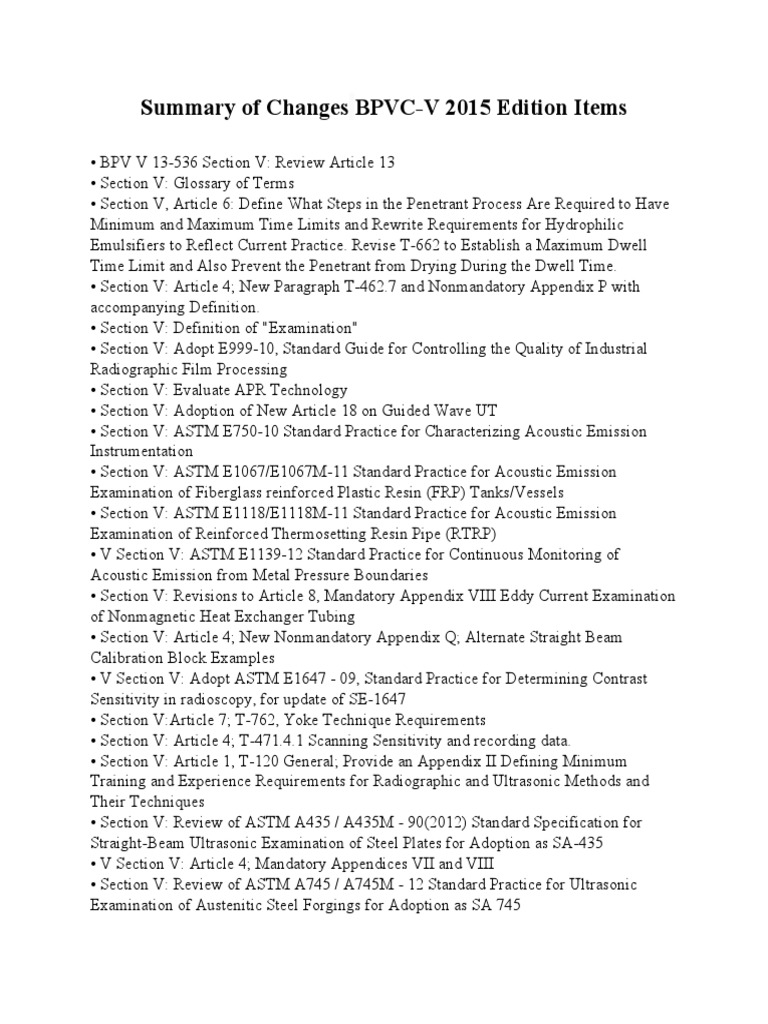 Summary of Changes BPVC-V 2015 Edition Items

• BPV V 13-536 Section V: Review Article 13
• Section V: Glossary of Terms
• Section V, Article 6: Define What Steps in the Penetrant Process Are Required to Have Minimum and Maximum Time Limits and Rewrite Requirements for Hydrophilic Emulsifiers to Reflect Current Practice. Revise T-662 to Establish a Maximum Dwell Time Limit and Also Prevent the Penetrant from Drying During the Dwell Time.
• Section V: Article 4; New Paragraph T-462.7 and Nonmandatory Appendix P with accompanying Definition.
• Section V: Definition of "Examination"
• Section V: Adopt E999-10, Standard Guide for Controlling the Quality of Industrial Radiographic Film Processing
• Section V: Evaluate APR Technology
• Section V: Adoption of New Article 18 on Guided Wave UT
• Section V: ASTM E750-10 Standard Practice for Characterizing Acoustic Emission Instrumentation
• Section V: ASTM E1067/E1067M-11 Standard Practice for Acoustic Emission Examination of Fiberglass reinforced Plastic Resin (FRP) Tanks/Vessels
• Section V: ASTM E1118/E1118M-11 Standard Practice for Acoustic Emission Examination of Reinforced Thermosetting Resin Pipe (RTRP)
• V Section V: ASTM E1139-12 Standard Practice for Continuous Monitoring of Acoustic Emission from Metal Pressure Boundaries
• Section V: Revisions to Article 8, Mandatory Appendix VIII Eddy Current Examination of Nonmagnetic Heat Exchanger Tubing
• Section V: Article 4; New Nonmandatory Appendix Q; Alternate Straight Beam Calibration Block Examples
• V Section V: Adopt ASTM E1647 - 09, Standard Practice for Determining Contrast Sensitivity in radioscopy, for update of SE-1647
• Section V:Article 7; T-762, Yoke Technique Requirements
• Section V: Article 4; T-471.4.1 Scanning Sensitivity and recording data.
• Section V: Article 1, T-120 General; Provide an Appendix II Defining Minimum Training and Experience Requirements for Radiographic and Ultrasonic Methods and Their Techniques
• Section V: Review of ASTM A435 / A435M - 90(2012) Standard Specification for Straight-Beam Ultrasonic Examination of Steel Plates for Adoption as SA-435
• V Section V: Article 4; Mandatory Appendices VII and VIII
• Section V: Review of ASTM A745 / A745M - 12 Standard Practice for Ultrasonic Examination of Austenitic Steel Forgings for Adoption as SA 745